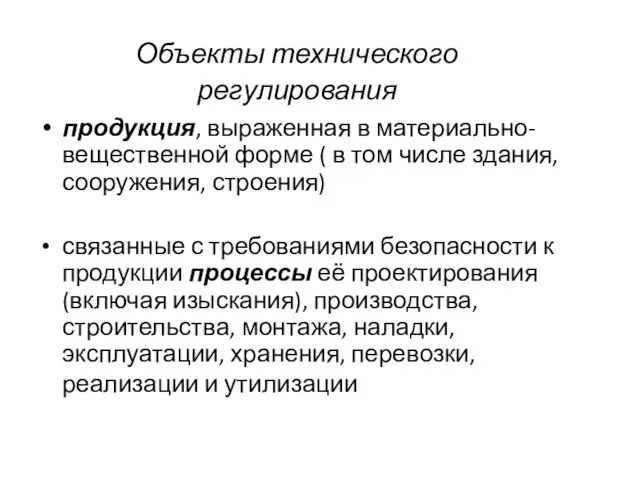 Объекты технического регулирования

• продукция, выраженная в материально-вещественной форме ( в том числе здания, сооружения, строения)

• связанные с требованиями безопасности к продукции процессы её проектирования (включая изыскания), производства, строительства, монтажа, наладки, эксплуатации, хранения, перевозки, реализации и утилизации